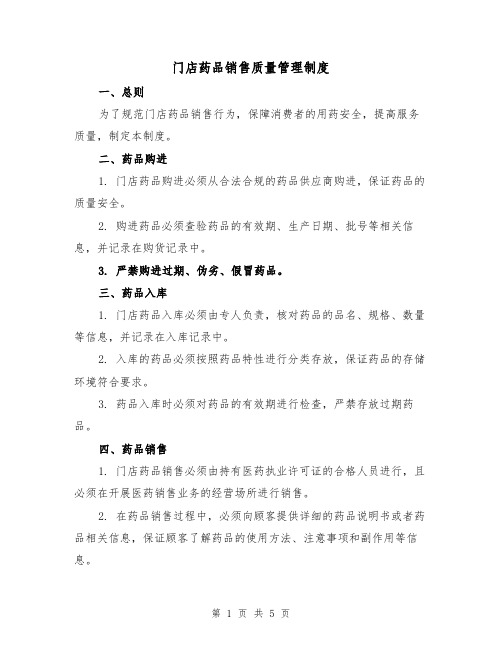 门店药品销售质量管理制度

一、总则

为了规范门店药品销售行为，保障消费者的用药安全，提高服务质量，制定本制度。

二、药品购进

1. 门店药品购进必须从合法合规的药品供应商购进，保证药品的质量安全。

2. 购进药品必须查验药品的有效期、生产日期、批号等相关信息，并记录在购货记录中。

3. 严禁购进过期、伪劣、假冒药品。

三、药品入库

1. 门店药品入库必须由专人负责，核对药品的品名、规格、数量等信息，并记录在入库记录中。

2. 入库的药品必须按照药品特性进行分类存放，保证药品的存储环境符合要求。

3. 药品入库时必须对药品的有效期进行检查，严禁存放过期药品。

四、药品销售

1. 门店药品销售必须由持有医药执业许可证的合格人员进行，且必须在开展医药销售业务的经营场所进行销售。

2. 在药品销售过程中，必须向顾客提供详细的药品说明书或者药品相关信息，保证顾客了解药品的使用方法、注意事项和副作用等信息。

第 1 页 共 5 页